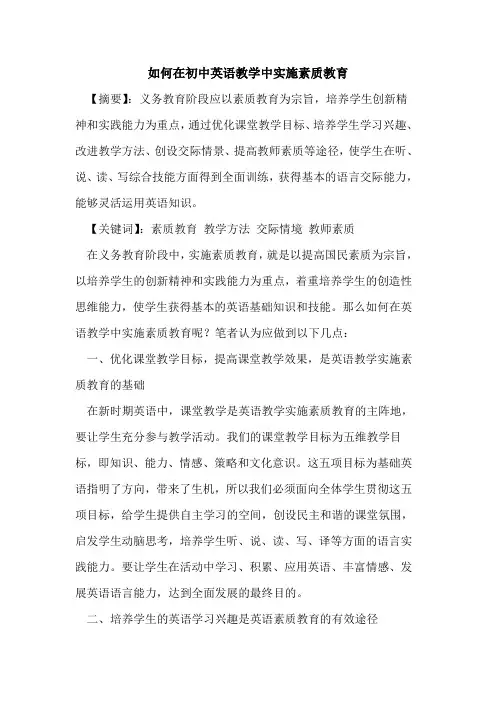 如何在初中英语教学中实施素质教育

【摘要】：义务教育阶段应以素质教育为宗旨，培养学生创新精神和实践能力为重点，通过优化课堂教学目标、培养学生学习兴趣、改进教学方法、创设交际情景、提高教师素质等途径，使学生在听、说、读、写综合技能方面得到全面训练，获得基本的语言交际能力，能够灵活运用英语知识。

【关键词】：素质教育 教学方法 交际情境 教师素质

在义务教育阶段中，实施素质教育，就是以提高国民素质为宗旨，以培养学生的创新精神和实践能力为重点，着重培养学生的创造性思维能力，使学生获得基本的英语基础知识和技能。那么如何在英语教学中实施素质教育呢？笔者认为应做到以下几点：

一、优化课堂教学目标，提高课堂教学效果，是英语教学实施素质教育的基础

在新时期英语中，课堂教学是英语教学实施素质教育的主阵地，要让学生充分参与教学活动。我们的课堂教学目标为五维教学目标，即知识、能力、情感、策略和文化意识。这五项目标为基础英语指明了方向，带来了生机，所以我们必须面向全体学生贯彻这五项目标，给学生提供自主学习的空间，创设民主和谐的课堂氛围，启发学生动脑思考，培养学生听、说、读、写、译等方面的语言实践能力。要让学生在活动中学习、积累、应用英语、丰富情感、发展英语语言能力，达到全面发展的最终目的。

二、培养学生的英语学习兴趣是英语素质教育的有效途径